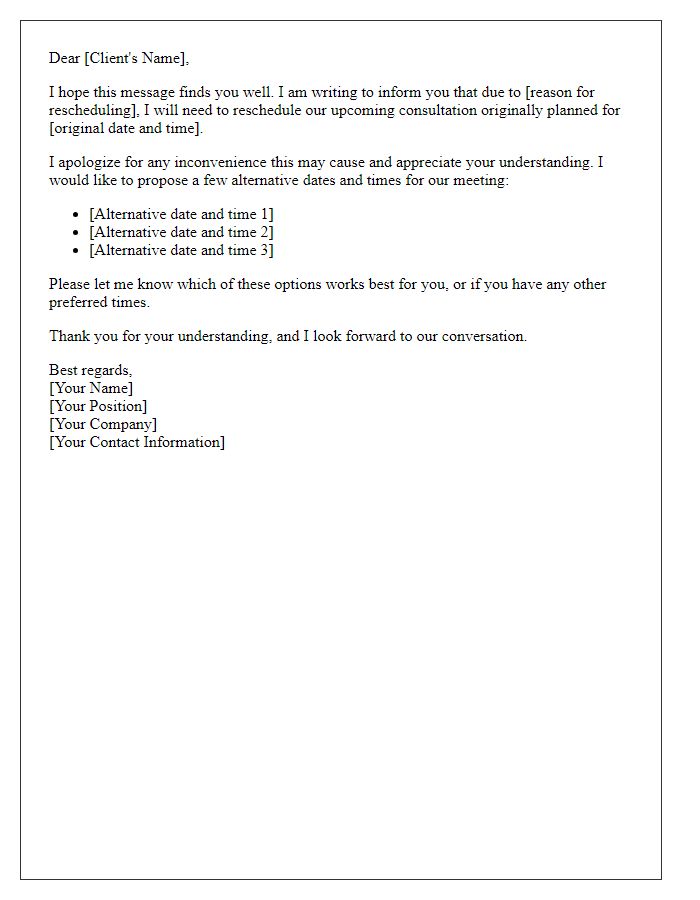 Dear [Client's Name],

I hope this message finds you well. I am writing to inform you that due to [reason for rescheduling], I will need to reschedule our upcoming consultation originally planned for [original date and time].

I apologize for any inconvenience this may cause and appreciate your understanding. I would like to propose a few alternative dates and times for our meeting:

- [Alternative date and time 1]
- [Alternative date and time 2]
- [Alternative date and time 3]

Please let me know which of these options works best for you, or if you have any other preferred times.

Thank you for your understanding, and I look forward to our conversation.

Best regards,
[Your Name]
[Your Position]
[Your Company]
[Your Contact Information]